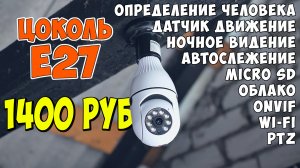 ЦОКОЛЬ
E27

1400 РУБ

ОПРЕДЕЛЕНИЕ ЧЕЛОВЕКА
ДАТЧИК ДВИЖЕНИЕ
НОЧНОЕ ВИДЕНИЕ
АВТОСЛЕЖЕНИЕ
MICRO SD
ОБЛАКО
ONVIF
WI-FI
PTZ